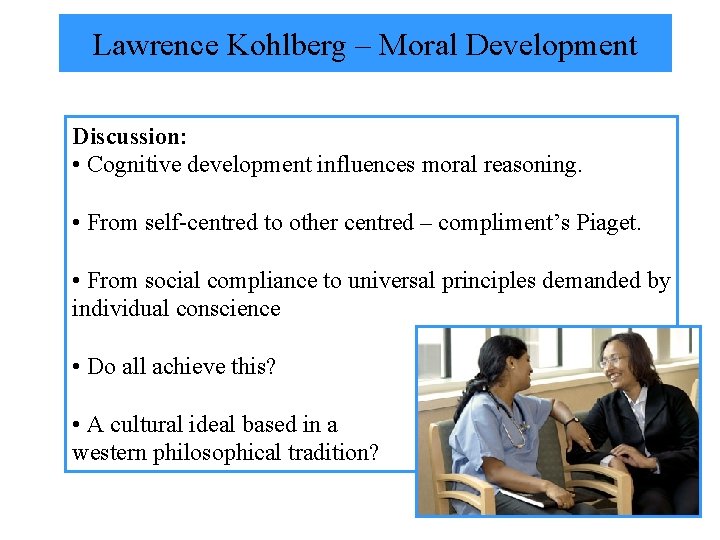 Lawrence Kohlberg – Moral Development

Discussion:
• Cognitive development influences moral reasoning.

• From self-centred to other centred – compliment's Piaget.

• From social compliance to universal principles demanded by individual conscience

• Do all achieve this?

• A cultural ideal based in a western philosophical tradition?